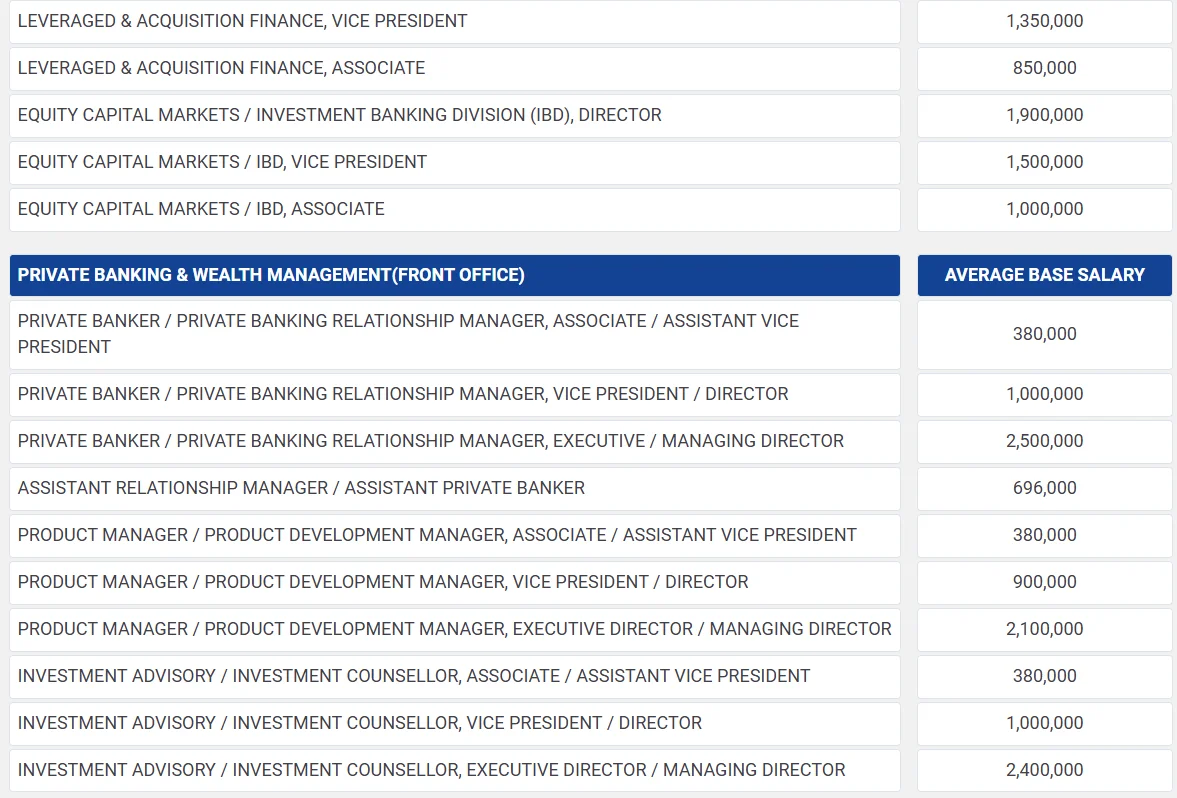 | | |
|---|---|
| LEVERAGED & ACQUISITION FINANCE, VICE PRESIDENT | 1,350,000 |
| LEVERAGED & ACQUISITION FINANCE, ASSOCIATE | 850,000 |
| EQUITY CAPITAL MARKETS / INVESTMENT BANKING DIVISION (IBD), DIRECTOR | 1,900,000 |
| EQUITY CAPITAL MARKETS / IBD, VICE PRESIDENT | 1,500,000 |
| EQUITY CAPITAL MARKETS / IBD, ASSOCIATE | 1,000,000 |

| PRIVATE BANKING & WEALTH MANAGEMENT(FRONT OFFICE) | AVERAGE BASE SALARY |
|---|---|
| PRIVATE BANKER / PRIVATE BANKING RELATIONSHIP MANAGER, ASSOCIATE / ASSISTANT VICE PRESIDENT | 380,000 |
| PRIVATE BANKER / PRIVATE BANKING RELATIONSHIP MANAGER, VICE PRESIDENT / DIRECTOR | 1,000,000 |
| PRIVATE BANKER / PRIVATE BANKING RELATIONSHIP MANAGER, EXECUTIVE / MANAGING DIRECTOR | 2,500,000 |
| ASSISTANT RELATIONSHIP MANAGER / ASSISTANT PRIVATE BANKER | 696,000 |
| PRODUCT MANAGER / PRODUCT DEVELOPMENT MANAGER, ASSOCIATE / ASSISTANT VICE PRESIDENT | 380,000 |
| PRODUCT MANAGER / PRODUCT DEVELOPMENT MANAGER, VICE PRESIDENT / DIRECTOR | 900,000 |
| PRODUCT MANAGER / PRODUCT DEVELOPMENT MANAGER, EXECUTIVE DIRECTOR / MANAGING DIRECTOR | 2,100,000 |
| INVESTMENT ADVISORY / INVESTMENT COUNSELLOR, ASSOCIATE / ASSISTANT VICE PRESIDENT | 380,000 |
| INVESTMENT ADVISORY / INVESTMENT COUNSELLOR, VICE PRESIDENT / DIRECTOR | 1,000,000 |
| INVESTMENT ADVISORY / INVESTMENT COUNSELLOR, EXECUTIVE DIRECTOR / MANAGING DIRECTOR | 2,400,000 |